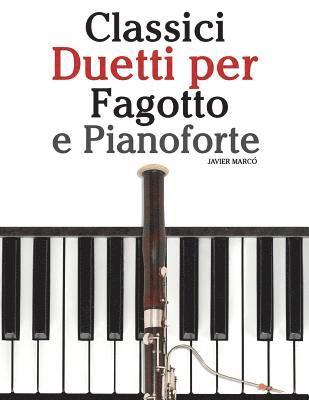 Classici
Duetti per
Fagotto
e Pianoforte

JAVIER MARCÓ